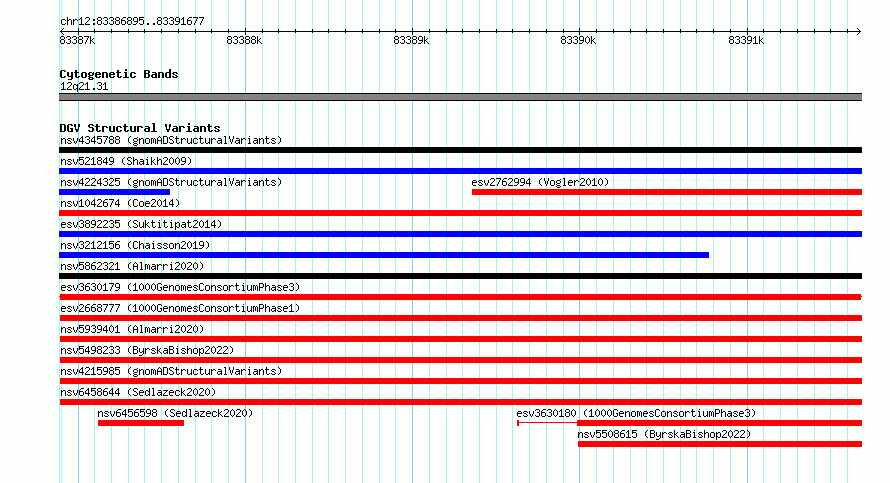 chr12:83386895..83391677

83387k 83388k 83389k 83390k 83391k

Cytogenetic Bands
12q21.31

DGV Structural Variants
nsv4345788 (gnomADStructuralVariants)
nsv521849 (Shaikh2009)
nsv4224325 (gnomADStructuralVariants)
esv2762994 (Vogler2010)
nsv1042674 (Coe2014)
esv3892235 (Suktitipat2014)
nsv3212156 (Chaisson2019)
nsv5862321 (Almarri2020)
esv3630179 (1000GenomesConsortiumPhase3)
esv2668777 (1000GenomesConsortiumPhase1)
nsv5939401 (Almarri2020)
nsv5498233 (ByrskaBishop2022)
nsv4215985 (gnomADStructuralVariants)
nsv6458644 (Sedlazeck2020)
nsv6456598 (Sedlazeck2020)
esv3630180 (1000GenomesConsortiumPhase3)
nsv5508615 (ByrskaBishop2022)